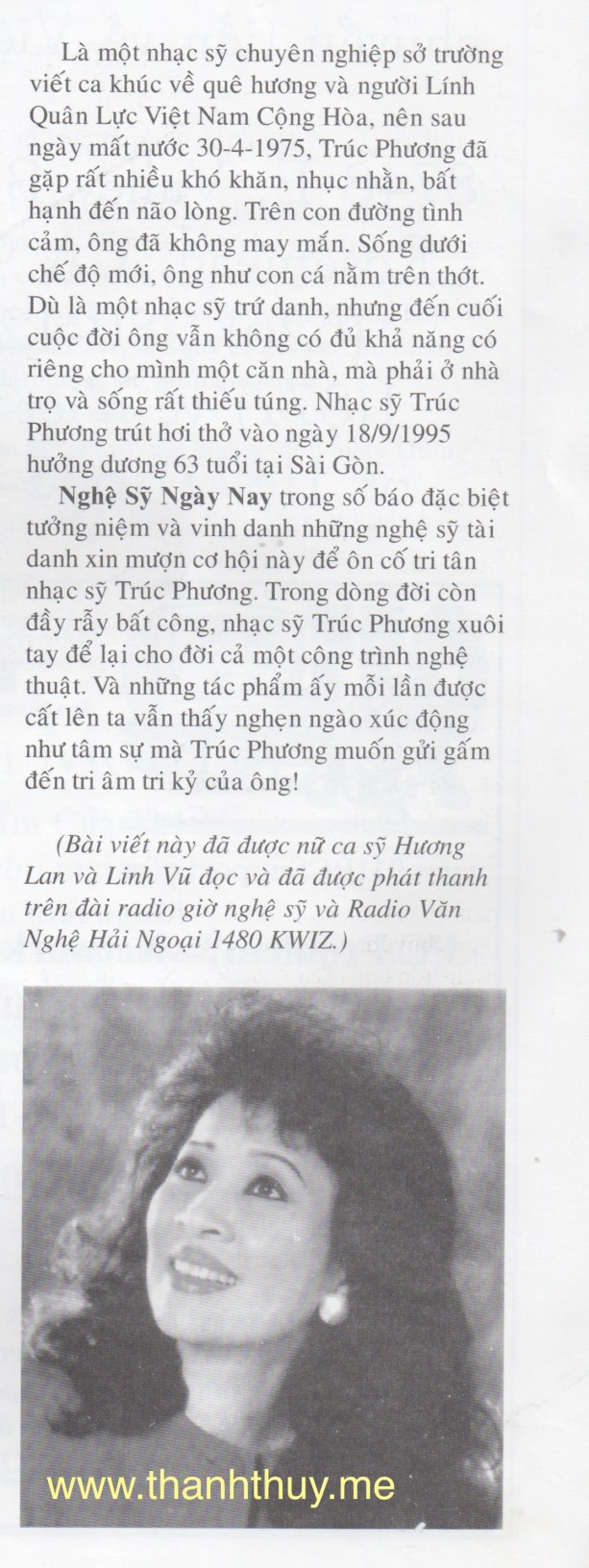 Là một nhạc sỹ chuyên nghiệp sở trường viết ca khúc về quê hương và người Lính Quân Lực Việt Nam Cộng Hòa, nên sau ngày mất nước 30-4-1975, Trúc Phương đã gặp rất nhiều khó khăn, nhục nhằn, bất hạnh đến não lòng. Trên con đường tình cảm, ông đã không may mắn. Sống dưới chế độ mới, ông như con cá nằm trên thớt. Dù là một nhạc sỹ trứ danh, nhưng đến cuối cuộc đời ông vẫn không có đủ khả năng có riêng cho mình một căn nhà, mà phải ở nhà trọ và sống rất thiếu túng. Nhạc sỹ Trúc Phương trút hơi thở vào ngày 18/9/1995 hưởng dương 63 tuổi tại Sài Gòn.

Nghệ Sỹ Ngày Nay trong số báo đặc biệt tưởng niệm và vinh danh những nghệ sỹ tài danh xin mượn cơ hội này để ôn cố tri tân nhạc sỹ Trúc Phương. Trong dòng đời còn đầy rẫy bất công, nhạc sỹ Trúc Phương xuôi tay để lại cho đời cả một công trình nghệ thuật. Và những tác phẩm ấy mỗi lần được cất lên ta vẫn thấy nghẹn ngào xúc động như tâm sự mà Trúc Phương muốn gửi gấm đến tri âm tri kỷ của ông!

(Bài viết này đã được nữ ca sỹ Hương Lan và Linh Vũ đọc và đã được phát thanh trên đài radio giờ nghệ sỹ và Radio Văn Nghệ Hải Ngoại 1480 KWIZ.)

www.thanhthuy.me